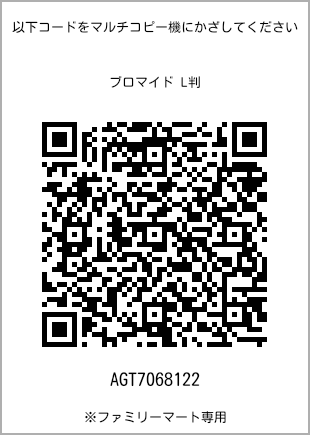 以下コードをマルチコピー機にかざしてください

ブロマイド L判

AGT7068122

※ファミリーマート専用